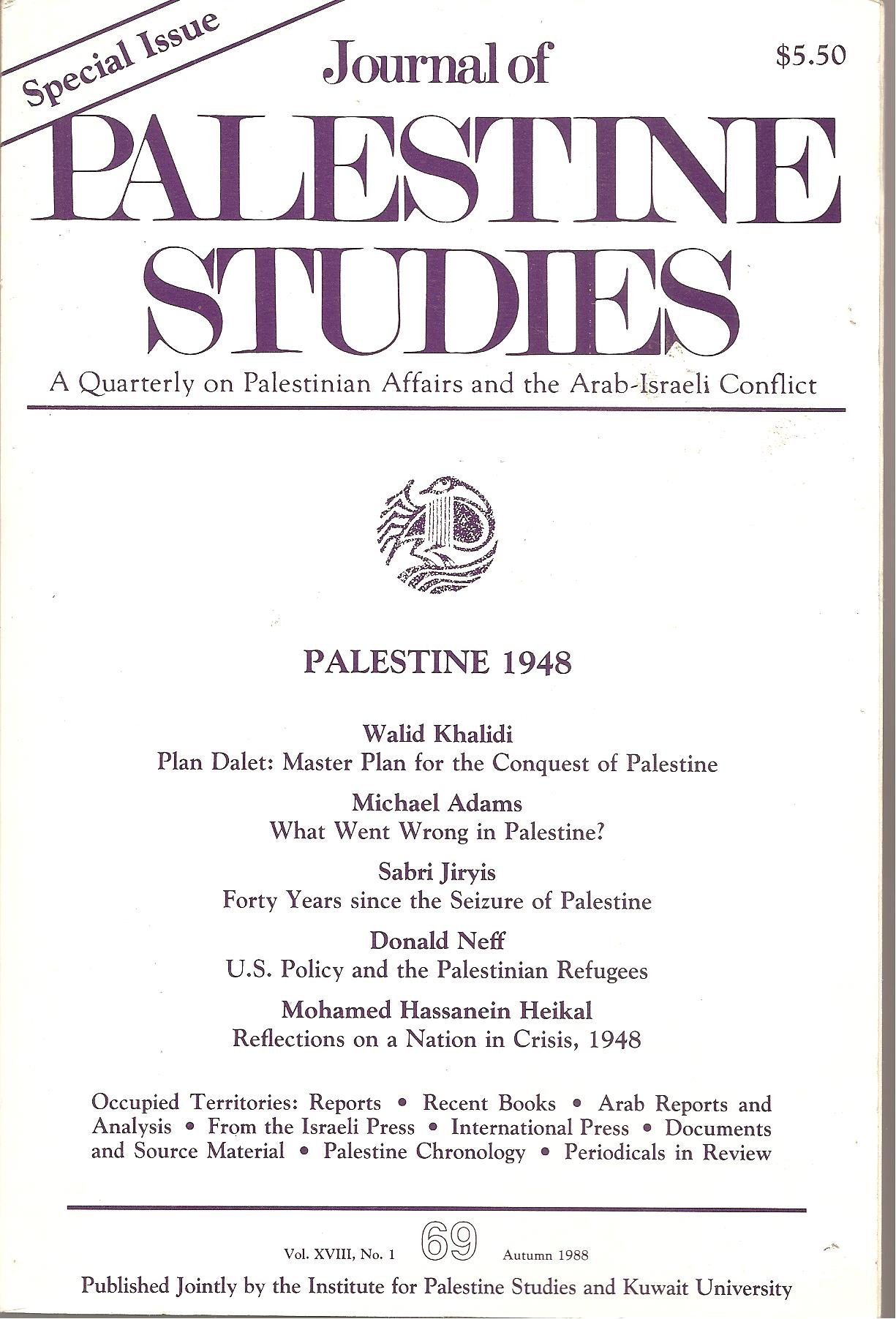 Special Issue

Journal of
PALESTINE
STUDIES

$5.50

A Quarterly on Palestinian Affairs and the Arab-Israeli Conflict

PALESTINE 1948

Walid Khalidi
Plan Dalet: Master Plan for the Conquest of Palestine

Michael Adams
What Went Wrong in Palestine?

Sabri Jiryis
Forty Years since the Seizure of Palestine

Donald Neff
U.S. Policy and the Palestinian Refugees

Mohamed Hassanein Heikal
Reflections on a Nation in Crisis, 1948

Occupied Territories: Reports • Recent Books • Arab Reports and Analysis • From the Israeli Press • International Press • Documents and Source Material • Palestine Chronology • Periodicals in Review

Vol. XVIII, No. 1 69 Autumn 1988

Published Jointly by the Institute for Palestine Studies and Kuwait University